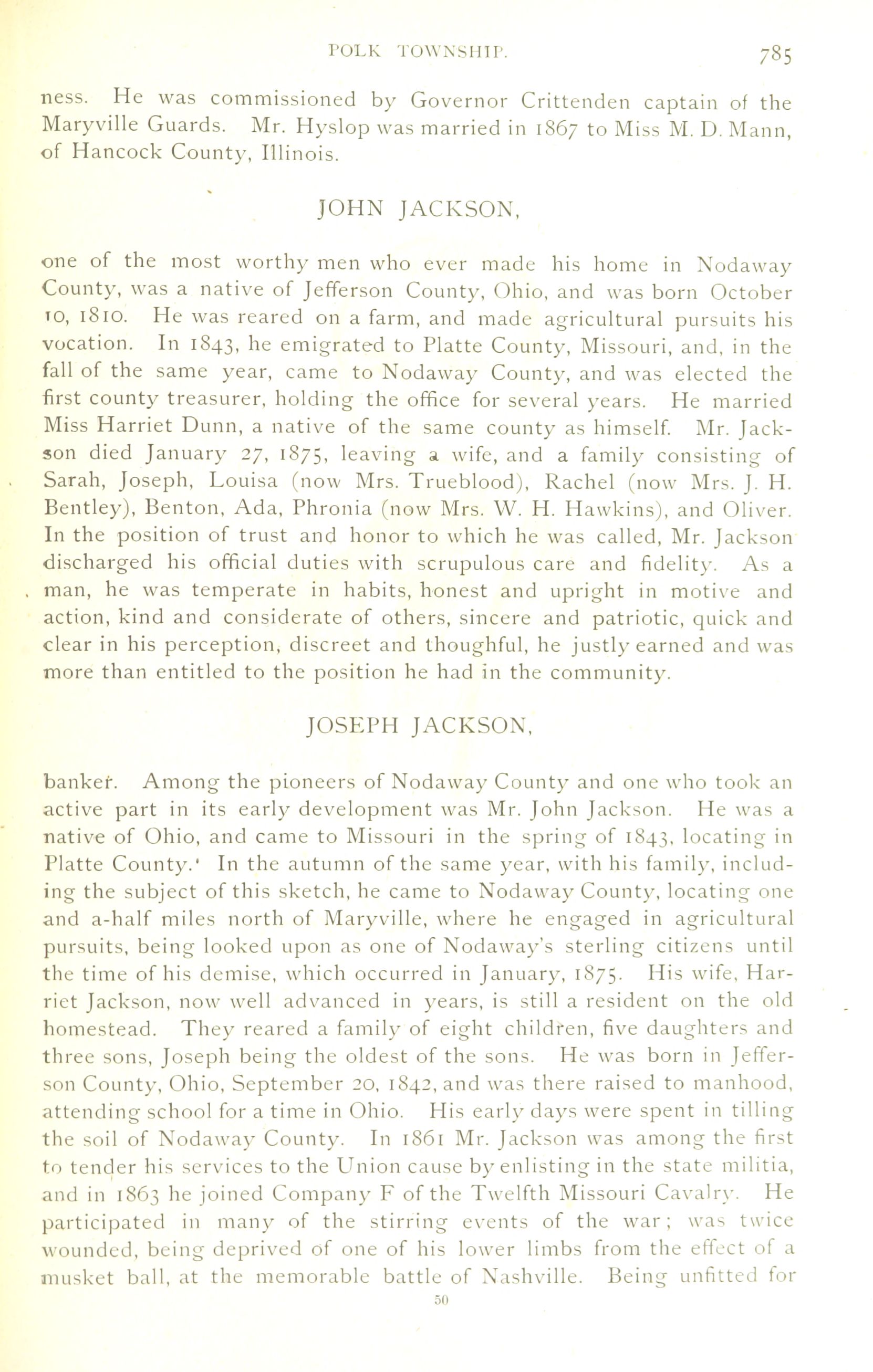 POLK TOWNSHIP. 785

ness. He was commissioned by Governor Crittenden captain of the Maryville Guards. Mr. Hyslop was married in 1867 to Miss M. D. Mann, of Hancock County, Illinois.

JOHN JACKSON,

one of the most worthy men who ever made his home in Nodaway County, was a native of Jefferson County, Ohio, and was born October 10, 1810. He was reared on a farm, and made agricultural pursuits his vocation. In 1843, he emigrated to Platte County, Missouri, and, in the fall of the same year, came to Nodaway County, and was elected the first county treasurer, holding the office for several years. He married Miss Harriet Dunn, a native of the same county as himself. Mr. Jackson died January 27, 1875, leaving a wife, and a family consisting of Sarah, Joseph, Louisa (now Mrs. Trueblood), Rachel (now Mrs. J. H. Bentley), Benton, Ada, Phronia (now Mrs. W. H. Hawkins), and Oliver. In the position of trust and honor to which he was called, Mr. Jackson discharged his official duties with scrupulous care and fidelity. As a man, he was temperate in habits, honest and upright in motive and action, kind and considerate of others, sincere and patriotic, quick and clear in his perception, discreet and thoughful, he justly earned and was more than entitled to the position he had in the community.

JOSEPH JACKSON,

banker. Among the pioneers of Nodaway County and one who took an active part in its early development was Mr. John Jackson. He was a native of Ohio, and came to Missouri in the spring of 1843, locating in Platte County.' In the autumn of the same year, with his family, including the subject of this sketch, he came to Nodaway County, locating one and a-half miles north of Maryville, where he engaged in agricultural pursuits, being looked upon as one of Nodaway's sterling citizens until the time of his demise, which occurred in January, 1875. His wife, Harriet Jackson, now well advanced in years, is still a resident on the old homestead. They reared a family of eight children, five daughters and three sons, Joseph being the oldest of the sons. He was born in Jefferson County, Ohio, September 20, 1842, and was there raised to manhood, attending school for a time in Ohio. His early days were spent in tilling the soil of Nodaway County. In 1861 Mr. Jackson was among the first to tender his services to the Union cause by enlisting in the state militia, and in 1863 he joined Company F of the Twelfth Missouri Cavalry. He participated in many of the stirring events of the war; was twice wounded, being deprived of one of his lower limbs from the effect of a musket ball, at the memorable battle of Nashville. Being unfitted for

50